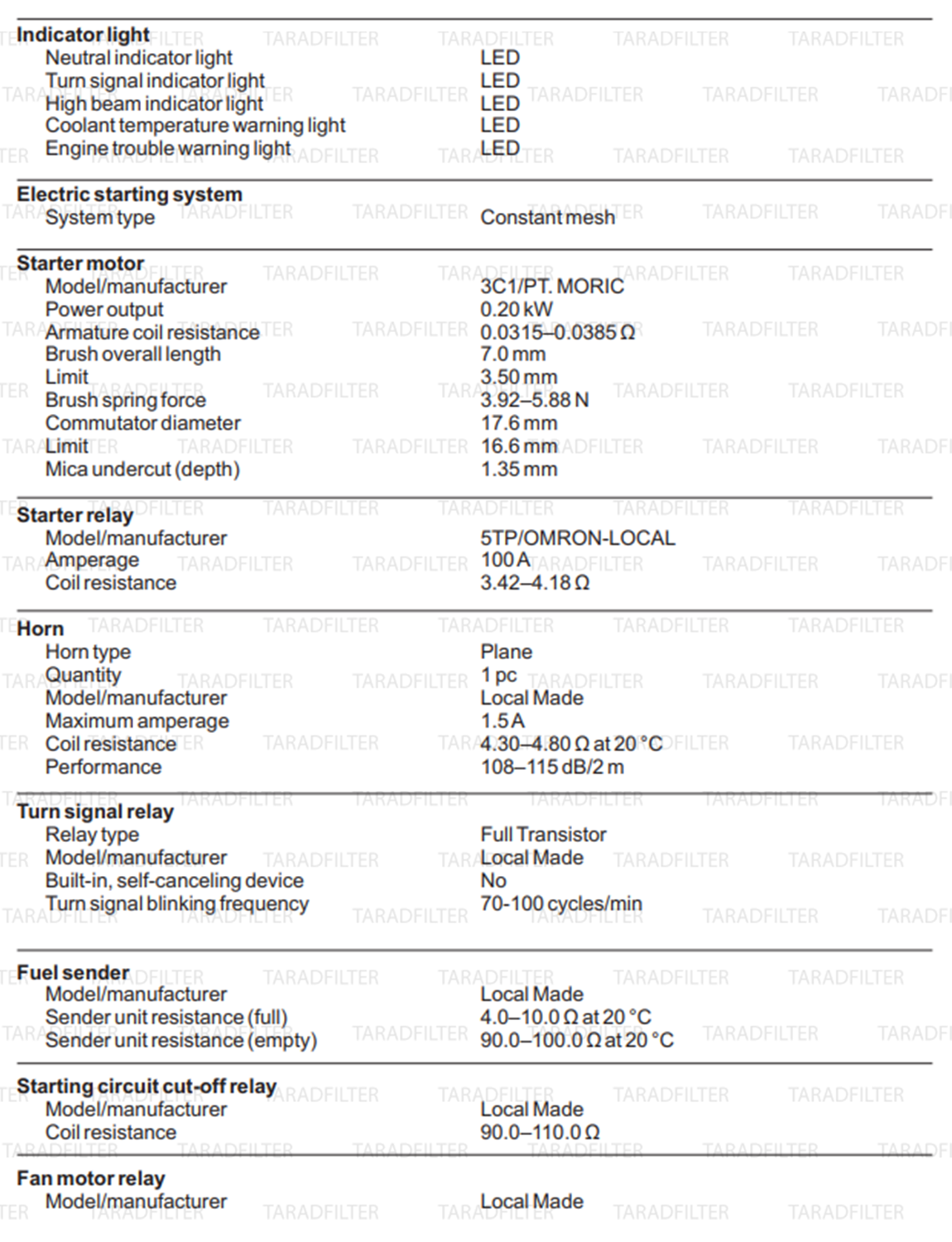 **Indicator light**

| | |
|---|---|
| Neutral indicator light | LED |
| Turn signal indicator light | LED |
| High beam indicator light | LED |
| Coolant temperature warning light | LED |
| Engine trouble warning light | LED |

**Electric starting system**

| | |
|---|---|
| System type | Constant mesh |

**Starter motor**

| | |
|---|---|
| Model/manufacturer | 3C1/PT. MORIC |
| Power output | 0.20 kW |
| Armature coil resistance | 0.0315–0.0385 Ω |
| Brush overall length | 7.0 mm |
| Limit | 3.50 mm |
| Brush spring force | 3.92–5.88 N |
| Commutator diameter | 17.6 mm |
| Limit | 16.6 mm |
| Mica undercut (depth) | 1.35 mm |

**Starter relay**

| | |
|---|---|
| Model/manufacturer | 5TP/OMRON-LOCAL |
| Amperage | 100 A |
| Coil resistance | 3.42–4.18 Ω |

**Horn**

| | |
|---|---|
| Horn type | Plane |
| Quantity | 1 pc |
| Model/manufacturer | Local Made |
| Maximum amperage | 1.5 A |
| Coil resistance | 4.30–4.80 Ω at 20 °C |
| Performance | 108–115 dB/2 m |

**Turn signal relay**

| | |
|---|---|
| Relay type | Full Transistor |
| Model/manufacturer | Local Made |
| Built-in, self-canceling device | No |
| Turn signal blinking frequency | 70-100 cycles/min |

**Fuel sender**

| | |
|---|---|
| Model/manufacturer | Local Made |
| Sender unit resistance (full) | 4.0–10.0 Ω at 20 °C |
| Sender unit resistance (empty) | 90.0–100.0 Ω at 20 °C |

**Starting circuit cut-off relay**

| | |
|---|---|
| Model/manufacturer | Local Made |
| Coil resistance | 90.0–110.0 Ω |

**Fan motor relay**

| | |
|---|---|
| Model/manufacturer | Local Made |

TARADFILTER